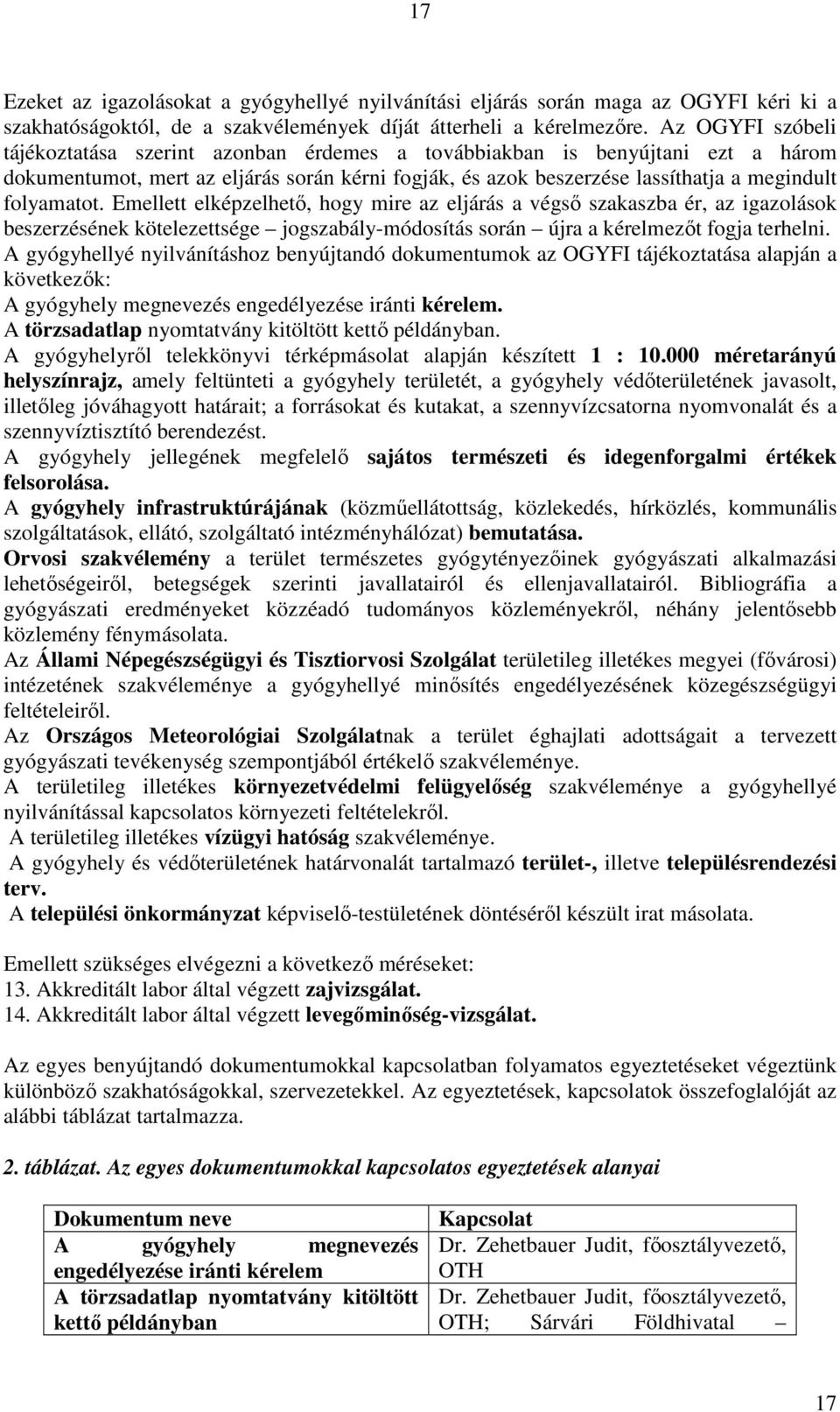 17

Ezeket az igazolásokat a gyógyhellyé nyilvánítási eljárás során maga az OGYFI kéri ki a szakhatóságoktól, de a szakvélemények díját átterheli a kérelmezőre. Az OGYFI szóbeli tájékoztatása szerint azonban érdemes a továbbiakban is benyújtani ezt a három dokumentumot, mert az eljárás során kérni fogják, és azok beszerzése lassíthatja a megindult folyamatot. Emellett elképzelhető, hogy mire az eljárás a végső szakaszba ér, az igazolások beszerzésének kötelezettsége – jogszabály-módosítás során – újra a kérelmezőt fogja terhelni.
A gyógyhellyé nyilvánításhoz benyújtandó dokumentumok az OGYFI tájékoztatása alapján a következők:
A gyógyhely megnevezés engedélyezése iránti kérelem.
A törzsadatlap nyomtatvány kitöltött kettő példányban.
A gyógyhelyről telekkönyvi térképmásolat alapján készített 1 : 10.000 méretarányú helyszínrajz, amely feltünteti a gyógyhely területét, a gyógyhely védőterületének javasolt, illetőleg jóváhagyott határait; a forrásokat és kutakat, a szennyvízcsatorna nyomvonalát és a szennyvíztisztító berendezést.
A gyógyhely jellegének megfelelő sajátos természeti és idegenforgalmi értékek felsorolása.
A gyógyhely infrastruktúrájának (közműellátottság, közlekedés, hírközlés, kommunális szolgáltatások, ellátó, szolgáltató intézményhálózat) bemutatása.
Orvosi szakvélemény a terület természetes gyógytényezőinek gyógyászati alkalmazási lehetőségeiről, betegségek szerinti javallatairól és ellenjavallatairól. Bibliográfia a gyógyászati eredményeket közzéadó tudományos közleményekről, néhány jelentősebb közlemény fénymásolata.
Az Állami Népegészségügyi és Tisztiorvosi Szolgálat területileg illetékes megyei (fővárosi) intézetének szakvéleménye a gyógyhellyé minősítés engedélyezésének közegészségügyi feltételeiről.
Az Országos Meteorológiai Szolgálatnak a terület éghajlati adottságait a tervezett gyógyászati tevékenység szempontjából értékelő szakvéleménye.
A területileg illetékes környezetvédelmi felügyelőség szakvéleménye a gyógyhellyé nyilvánítással kapcsolatos környezeti feltételekről.
A területileg illetékes vízügyi hatóság szakvéleménye.
A gyógyhely és védőterületének határvonalát tartalmazó terület-, illetve településrendezési terv.
A települési önkormányzat képviselő-testületének döntéséről készült irat másolata.

Emellett szükséges elvégezni a következő méréseket:
13. Akkreditált labor által végzett zajvizsgálat.
14. Akkreditált labor által végzett levegőminőség-vizsgálat.

Az egyes benyújtandó dokumentumokkal kapcsolatban folyamatos egyeztetéseket végeztünk különböző szakhatóságokkal, szervezetekkel. Az egyeztetések, kapcsolatok összefoglalóját az alábbi táblázat tartalmazza.

2. táblázat. Az egyes dokumentumokkal kapcsolatos egyeztetések alanyai

| Dokumentum neve | Kapcsolat |
|---|---|
| A gyógyhely megnevezés engedélyezése iránti kérelem | Dr. Zehetbauer Judit, főosztályvezető, OTH |
| A törzsadatlap nyomtatvány kitöltött kettő példányban | Dr. Zehetbauer Judit, főosztályvezető, OTH; Sárvári Földhivatal – |

17